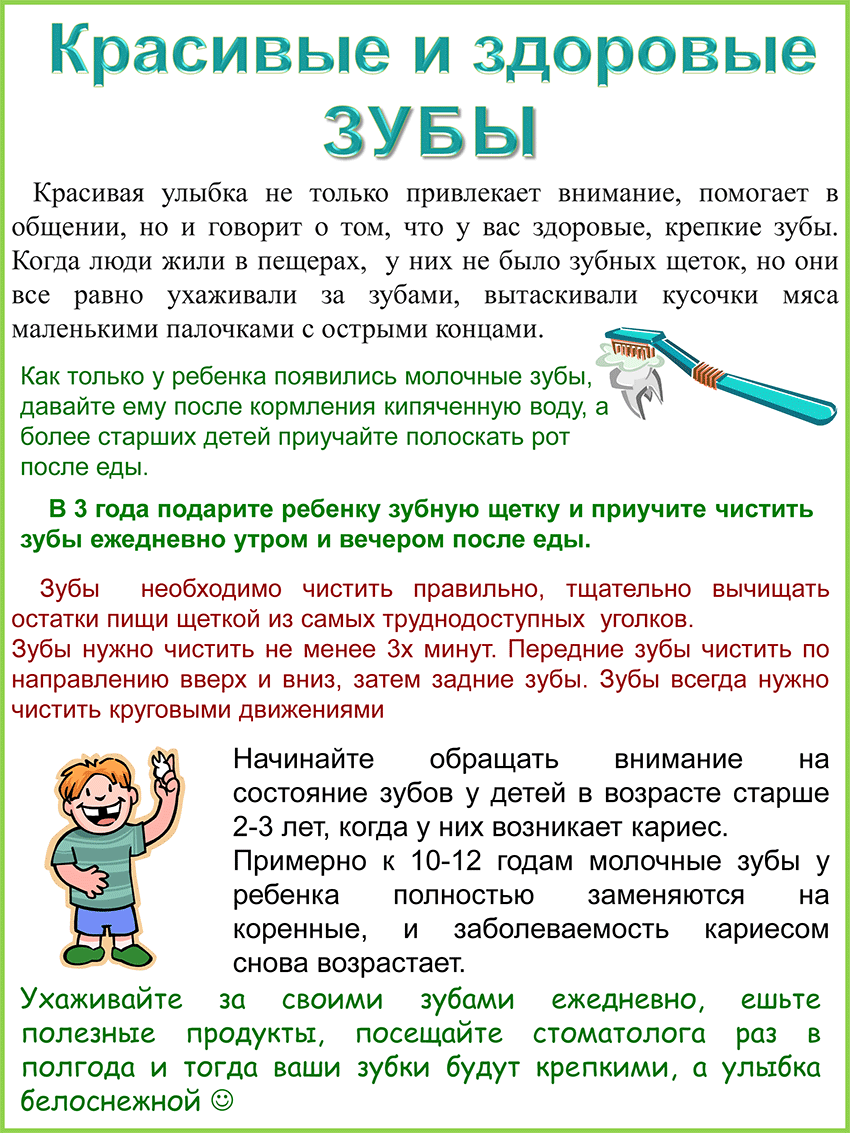 Красивые и здоровые ЗУБЫ

Красивая улыбка не только привлекает внимание, помогает в общении, но и говорит о том, что у вас здоровые, крепкие зубы. Когда люди жили в пещерах, у них не было зубных щеток, но они все равно ухаживали за зубами, вытаскивали кусочки мяса маленькими палочками с острыми концами.

Как только у ребенка появились молочные зубы, давайте ему после кормления кипяченную воду, а более старших детей приучайте полоскать рот после еды.

В 3 года подарите ребенку зубную щетку и приучите чистить зубы ежедневно утром и вечером после еды.

Зубы необходимо чистить правильно, тщательно вычищать остатки пищи щеткой из самых труднодоступных уголков.
Зубы нужно чистить не менее 3х минут. Передние зубы чистить по направлению вверх и вниз, затем задние зубы. Зубы всегда нужно чистить круговыми движениями

Начинайте обращать внимание на состояние зубов у детей в возрасте старше 2-3 лет, когда у них возникает кариес.
Примерно к 10-12 годам молочные зубы у ребенка полностью заменяются на коренные, и заболеваемость кариесом снова возрастает.

Ухаживайте за своими зубами ежедневно, ешьте полезные продукты, посещайте стоматолога раз в полгода и тогда ваши зубки будут крепкими, а улыбка белоснежной ☺